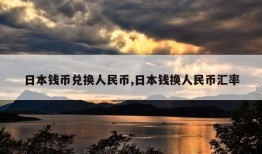 日本钱币兑换人民币,日本钱换人民币汇率